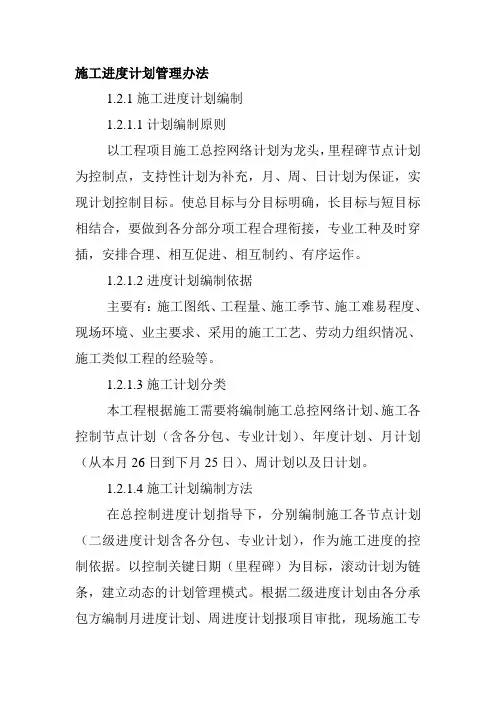 施工进度计划管理办法

1.2.1 施工进度计划编制

1.2.1.1 计划编制原则

以工程项目施工总控网络计划为龙头，里程碑节点计划为控制点，支持性计划为补充，月、周、日计划为保证，实现计划控制目标。使总目标与分目标明确，长目标与短目标相结合，要做到各分部分项工程合理衔接，专业工种及时穿插，安排合理、相互促进、相互制约、有序运作。

1.2.1.2 进度计划编制依据

主要有：施工图纸、工程量、施工季节、施工难易程度、现场环境、业主要求、采用的施工工艺、劳动力组织情况、施工类似工程的经验等。

1.2.1.3 施工计划分类

本工程根据施工需要将编制施工总控网络计划、施工各控制节点计划（含各分包、专业计划）、年度计划、月计划（从本月 26 日到下月 25 日）、周计划以及日计划。

1.2.1.4 施工计划编制方法

在总控制进度计划指导下，分别编制施工各节点计划（二级进度计划含各分包、专业计划），作为施工进度的控制依据。以控制关键日期（里程碑）为目标，滚动计划为链条，建立动态的计划管理模式。根据二级进度计划由各分承包方编制月进度计划、周进度计划报项目审批，现场施工专